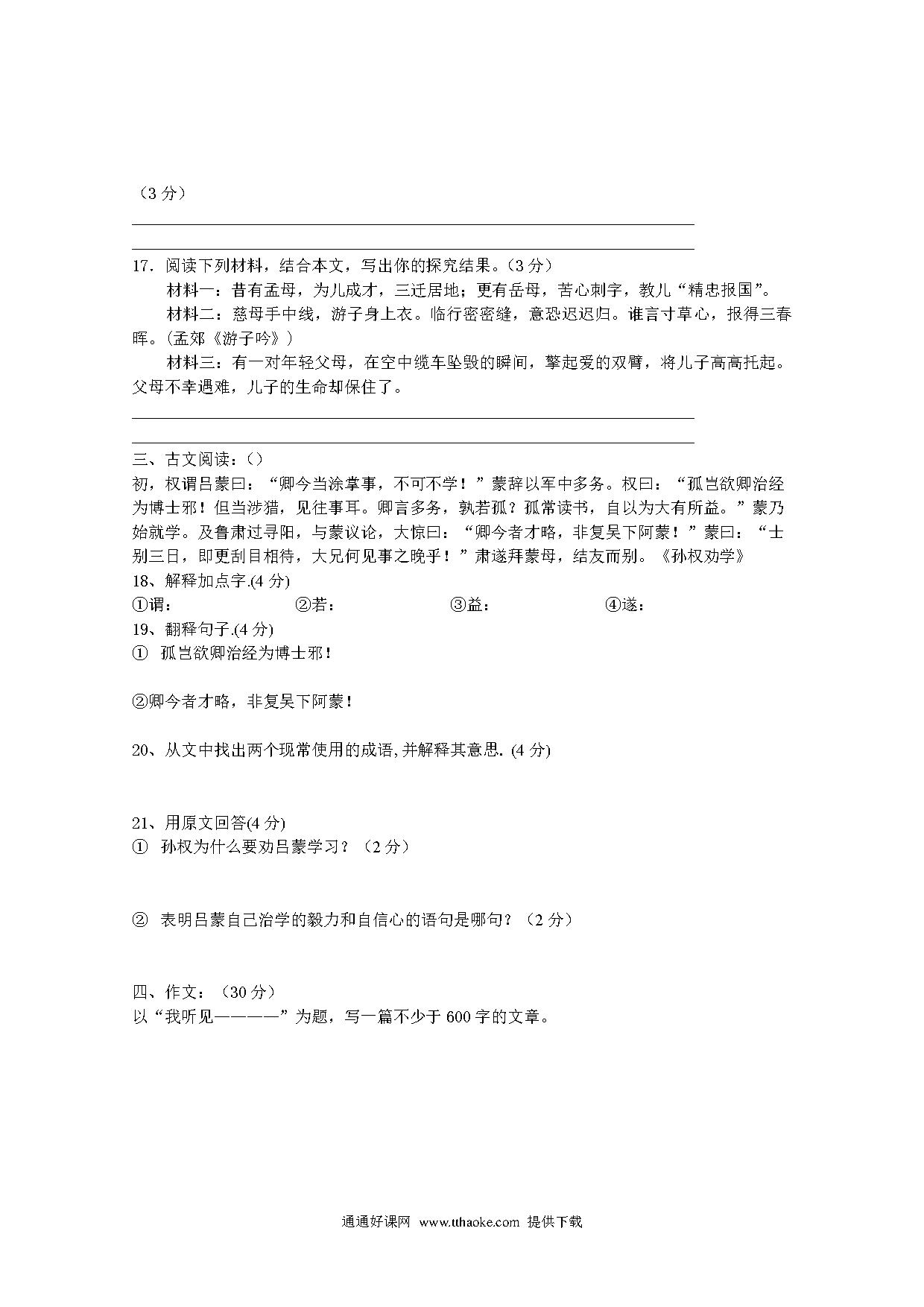 （3 分）

17．阅读下列材料，结合本文，写出你的探究结果。（3 分）

材料一：昔有孟母，为儿成才，三迁居地；更有岳母，苦心刺字，教儿“精忠报国”。

材料二：慈母手中线，游子身上衣。临行密密缝，意恐迟迟归。谁言寸草心，报得三春晖。（孟郊《游子吟》）

材料三：有一对年轻父母，在空中缆车坠毁的瞬间，擎起爱的双臂，将儿子高高托起。父母不幸遇难，儿子的生命却保住了。

三、古文阅读：（）

初，权谓吕蒙曰：“卿今当涂掌事，不可不学！”蒙辞以军中多务。权曰：“孤岂欲卿治经为博士邪！但当涉猎，见往事耳。卿言多务，孰若孤？孤常读书，自以为大有所益。”蒙乃始就学。及鲁肃过寻阳，与蒙议论，大惊曰：“卿今者才略，非复吴下阿蒙！”蒙曰：“士别三日，即更刮目相待，大兄何见事之晚乎！”肃遂拜蒙母，结友而别。《孙权劝学》

18、解释加点字.(4 分)

①谓： ②若： ③益： ④遂：

19、翻释句子.(4 分)

① 孤岂欲卿治经为博士邪！

②卿今者才略，非复吴下阿蒙！

20、从文中找出两个现常使用的成语,并解释其意思. (4 分)

21、用原文回答(4 分)

① 孙权为什么要劝吕蒙学习？（2 分）

② 表明吕蒙自己治学的毅力和自信心的语句是哪句？（2 分）

四、作文：（30 分）

以“我听见————”为题，写一篇不少于 600 字的文章。

通通好课网 www.tthaoke.com 提供下载